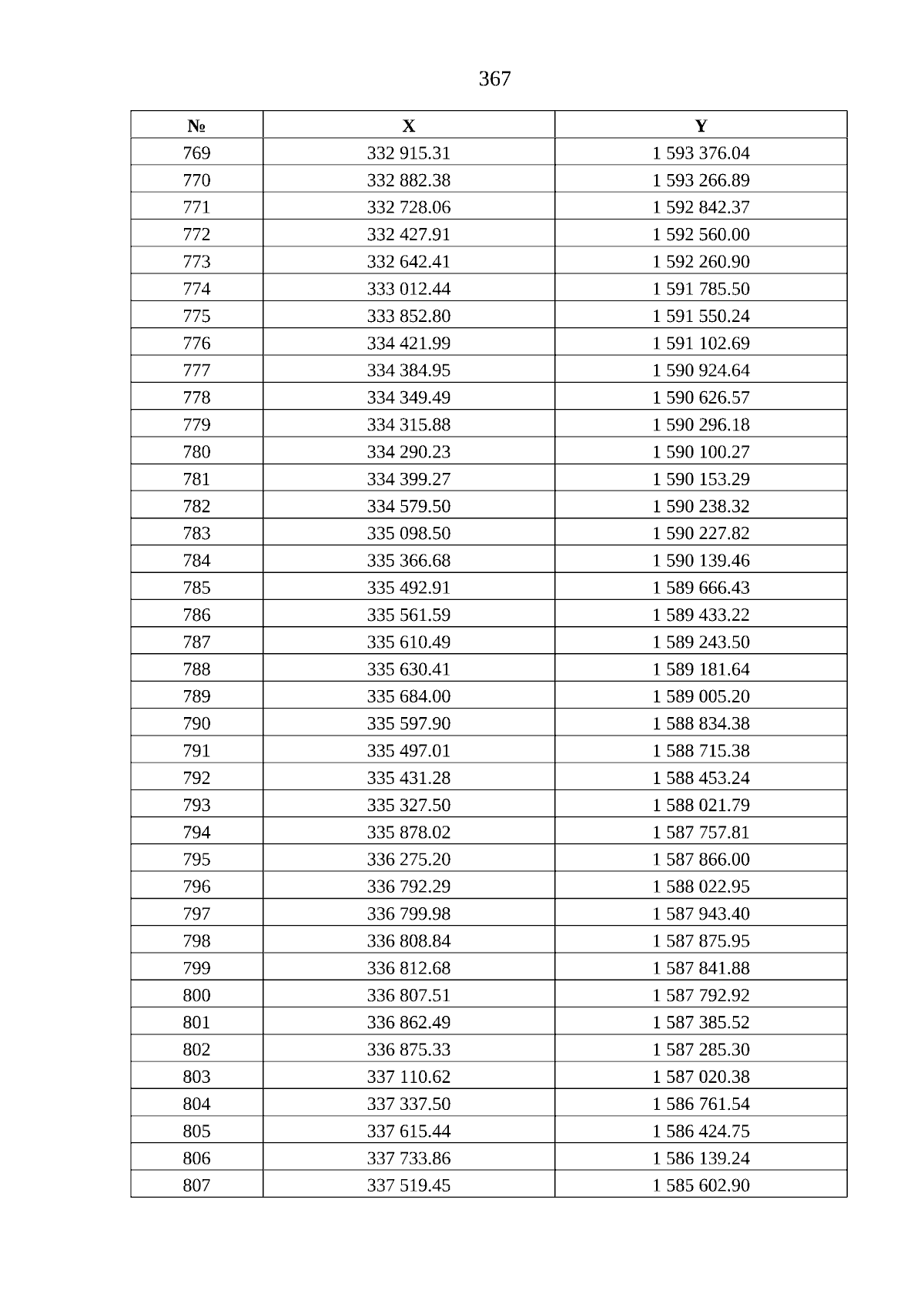 367

| № | X | Y |
|---|---|---|
| 769 | 332 915.31 | 1 593 376.04 |
| 770 | 332 882.38 | 1 593 266.89 |
| 771 | 332 728.06 | 1 592 842.37 |
| 772 | 332 427.91 | 1 592 560.00 |
| 773 | 332 642.41 | 1 592 260.90 |
| 774 | 333 012.44 | 1 591 785.50 |
| 775 | 333 852.80 | 1 591 550.24 |
| 776 | 334 421.99 | 1 591 102.69 |
| 777 | 334 384.95 | 1 590 924.64 |
| 778 | 334 349.49 | 1 590 626.57 |
| 779 | 334 315.88 | 1 590 296.18 |
| 780 | 334 290.23 | 1 590 100.27 |
| 781 | 334 399.27 | 1 590 153.29 |
| 782 | 334 579.50 | 1 590 238.32 |
| 783 | 335 098.50 | 1 590 227.82 |
| 784 | 335 366.68 | 1 590 139.46 |
| 785 | 335 492.91 | 1 589 666.43 |
| 786 | 335 561.59 | 1 589 433.22 |
| 787 | 335 610.49 | 1 589 243.50 |
| 788 | 335 630.41 | 1 589 181.64 |
| 789 | 335 684.00 | 1 589 005.20 |
| 790 | 335 597.90 | 1 588 834.38 |
| 791 | 335 497.01 | 1 588 715.38 |
| 792 | 335 431.28 | 1 588 453.24 |
| 793 | 335 327.50 | 1 588 021.79 |
| 794 | 335 878.02 | 1 587 757.81 |
| 795 | 336 275.20 | 1 587 866.00 |
| 796 | 336 792.29 | 1 588 022.95 |
| 797 | 336 799.98 | 1 587 943.40 |
| 798 | 336 808.84 | 1 587 875.95 |
| 799 | 336 812.68 | 1 587 841.88 |
| 800 | 336 807.51 | 1 587 792.92 |
| 801 | 336 862.49 | 1 587 385.52 |
| 802 | 336 875.33 | 1 587 285.30 |
| 803 | 337 110.62 | 1 587 020.38 |
| 804 | 337 337.50 | 1 586 761.54 |
| 805 | 337 615.44 | 1 586 424.75 |
| 806 | 337 733.86 | 1 586 139.24 |
| 807 | 337 519.45 | 1 585 602.90 |